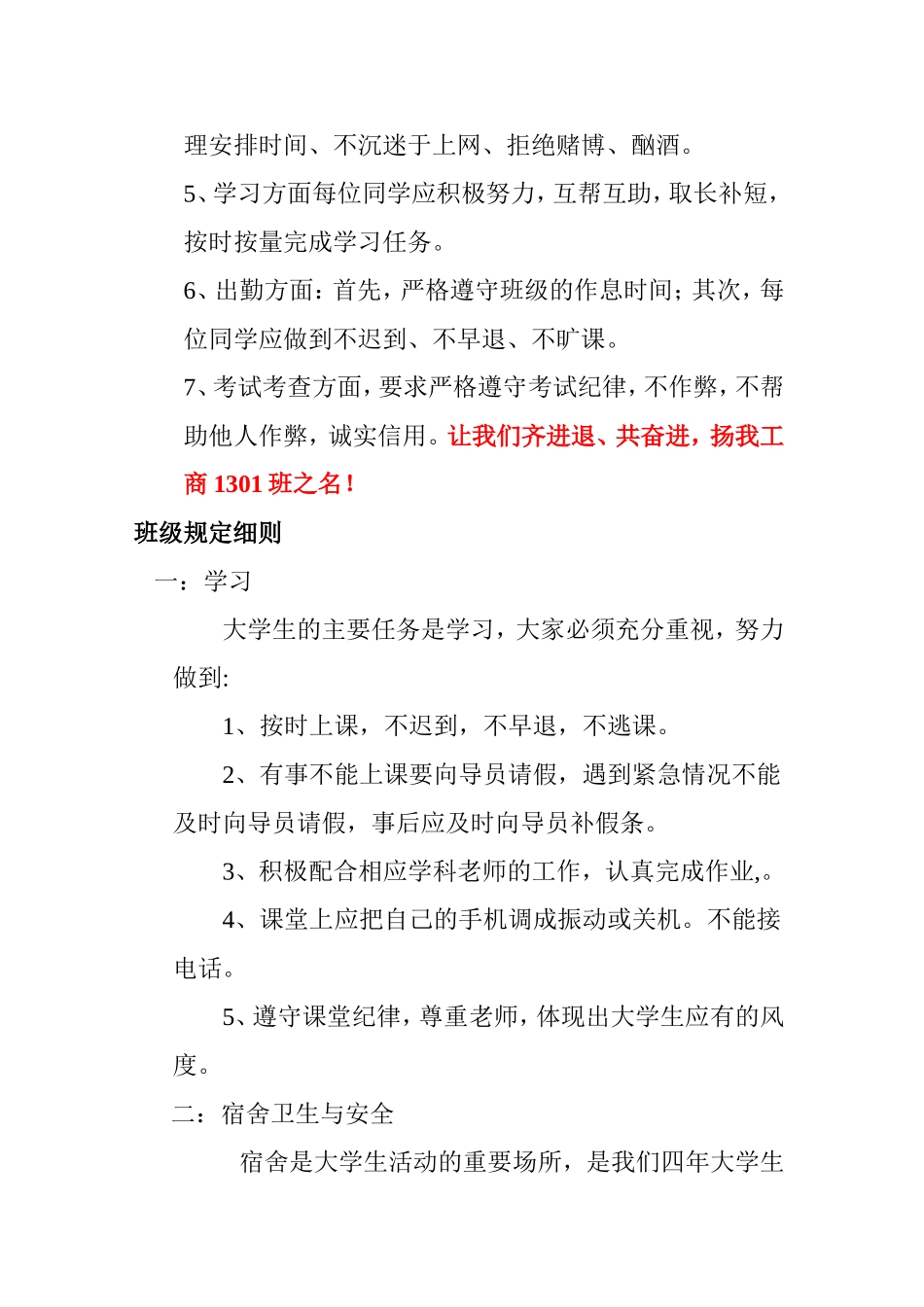 理安排时间、不沉迷于上网、拒绝赌博、酗酒。

5、学习方面每位同学应积极努力，互帮互助，取长补短，按时按量完成学习任务。

6、出勤方面：首先，严格遵守班级的作息时间；其次，每位同学应做到不迟到、不早退、不旷课。

7、考试考查方面，要求严格遵守考试纪律，不作弊，不帮助他人作弊，诚实信用。让我们齐进退、共奋进，扬我工商 1301 班之名！

班级规定细则

一：学习

大学生的主要任务是学习，大家必须充分重视，努力做到:

1、按时上课，不迟到，不早退，不逃课。

2、有事不能上课要向导员请假，遇到紧急情况不能及时向导员请假，事后应及时向导员补假条。

3、积极配合相应学科老师的工作，认真完成作业,。

4、课堂上应把自己的手机调成振动或关机。不能接电话。

5、遵守课堂纪律，尊重老师，体现出大学生应有的风度。

二：宿舍卫生与安全

宿舍是大学生活动的重要场所，是我们四年大学生